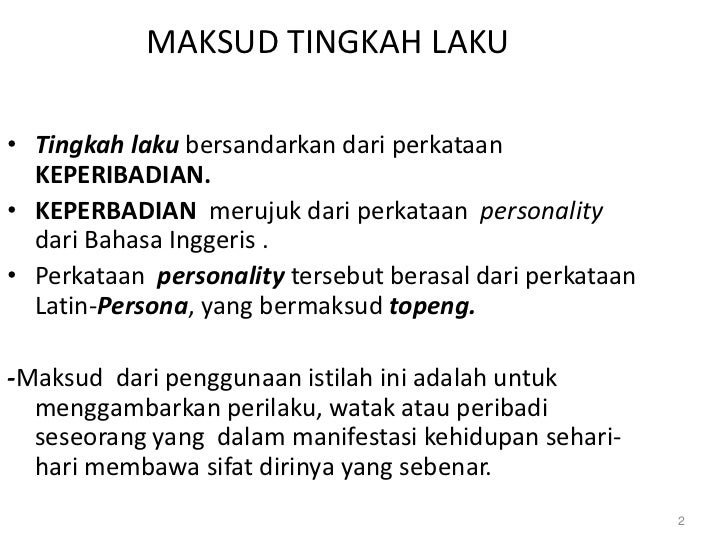 MAKSUD TINGKAH LAKU

• Tingkah laku bersandarkan dari perkataan KEPERIBADIAN.
• KEPERBADIAN merujuk dari perkataan personality dari Bahasa Inggeris .
• Perkataan personality tersebut berasal dari perkataan Latin-Persona, yang bermaksud topeng.

-Maksud dari penggunaan istilah ini adalah untuk menggambarkan perilaku, watak atau peribadi seseorang yang dalam manifestasi kehidupan sehari-hari membawa sifat dirinya yang sebenar.

2